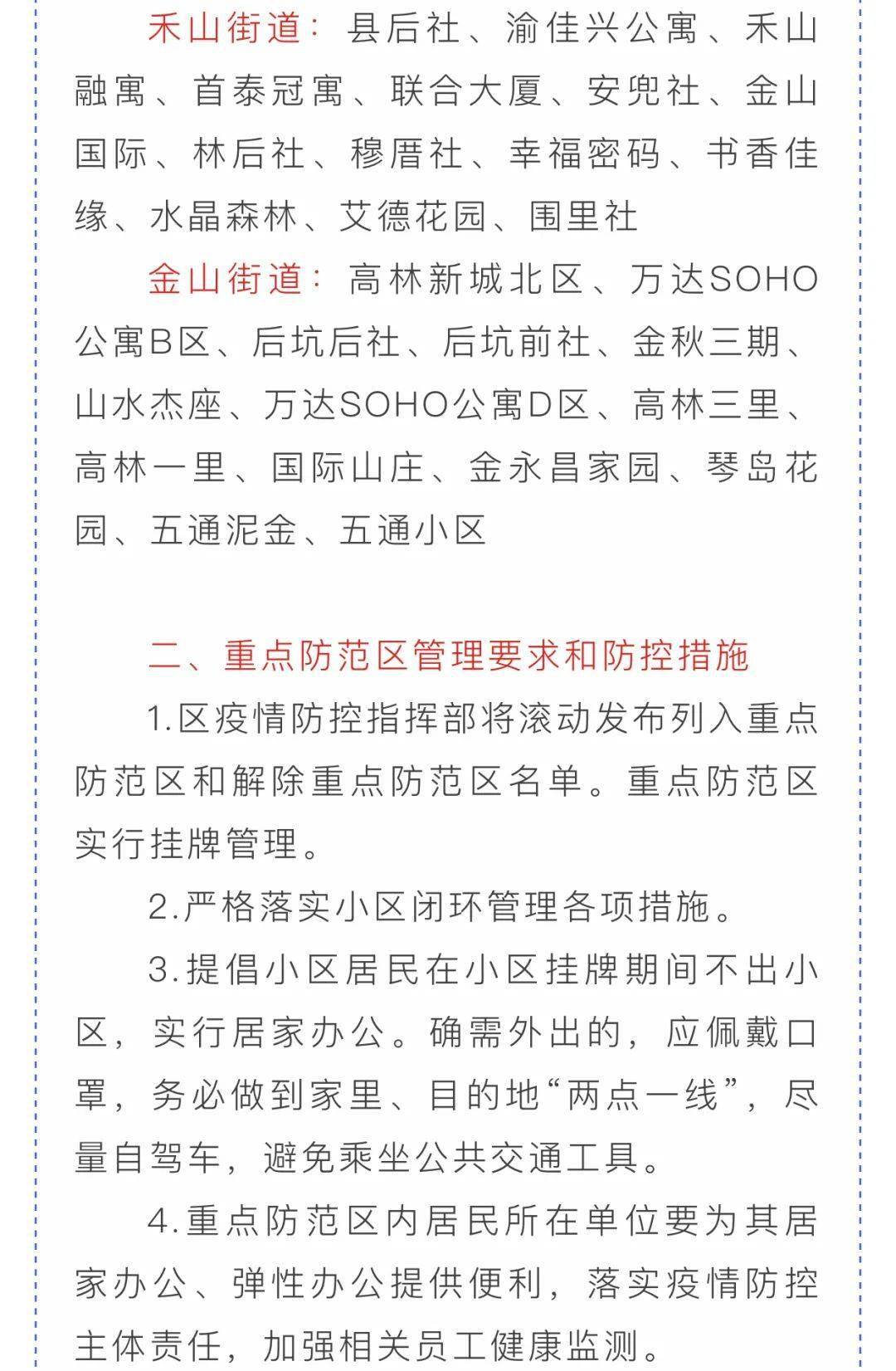 禾山街道：县后社、渝佳兴公寓、禾山融寓、首泰冠寓、联合大厦、安兜社、金山国际、林后社、穆厝社、幸福密码、书香佳缘、水晶森林、艾德花园、围里社

金山街道：高林新城北区、万达SOHO公寓B区、后坑后社、后坑前社、金秋三期、山水杰座、万达SOHO公寓D区、高林三里、高林一里、国际山庄、金永昌家园、琴岛花园、五通泥金、五通小区

二、重点防范区管理要求和防控措施

1.区疫情防控指挥部将滚动发布列入重点防范区和解除重点防范区名单。重点防范区实行挂牌管理。

2.严格落实小区闭环管理各项措施。

3.提倡小区居民在小区挂牌期间不出小区，实行居家办公。确需外出的，应佩戴口罩，务必做到家里、目的地“两点一线”，尽量自驾车，避免乘坐公共交通工具。

4.重点防范区内居民所在单位要为其居家办公、弹性办公提供便利，落实疫情防控主体责任，加强相关员工健康监测。